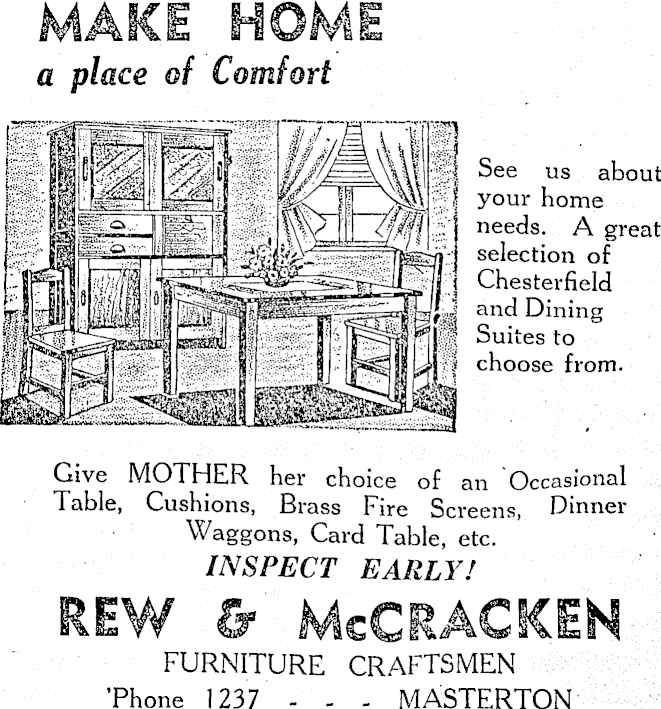 MAKE HOME
a place of Comfort

See us about your home needs. A great selection of Chesterfield and Dining Suites to choose from.

Give MOTHER her choice of an Occasional Table, Cushions, Brass Fire Screens, Dinner Waggons, Card Table, etc.
INSPECT EARLY!

REW & McCRACKEN
FURNITURE CRAFTSMEN
'Phone 1237 - - - MASTERTON